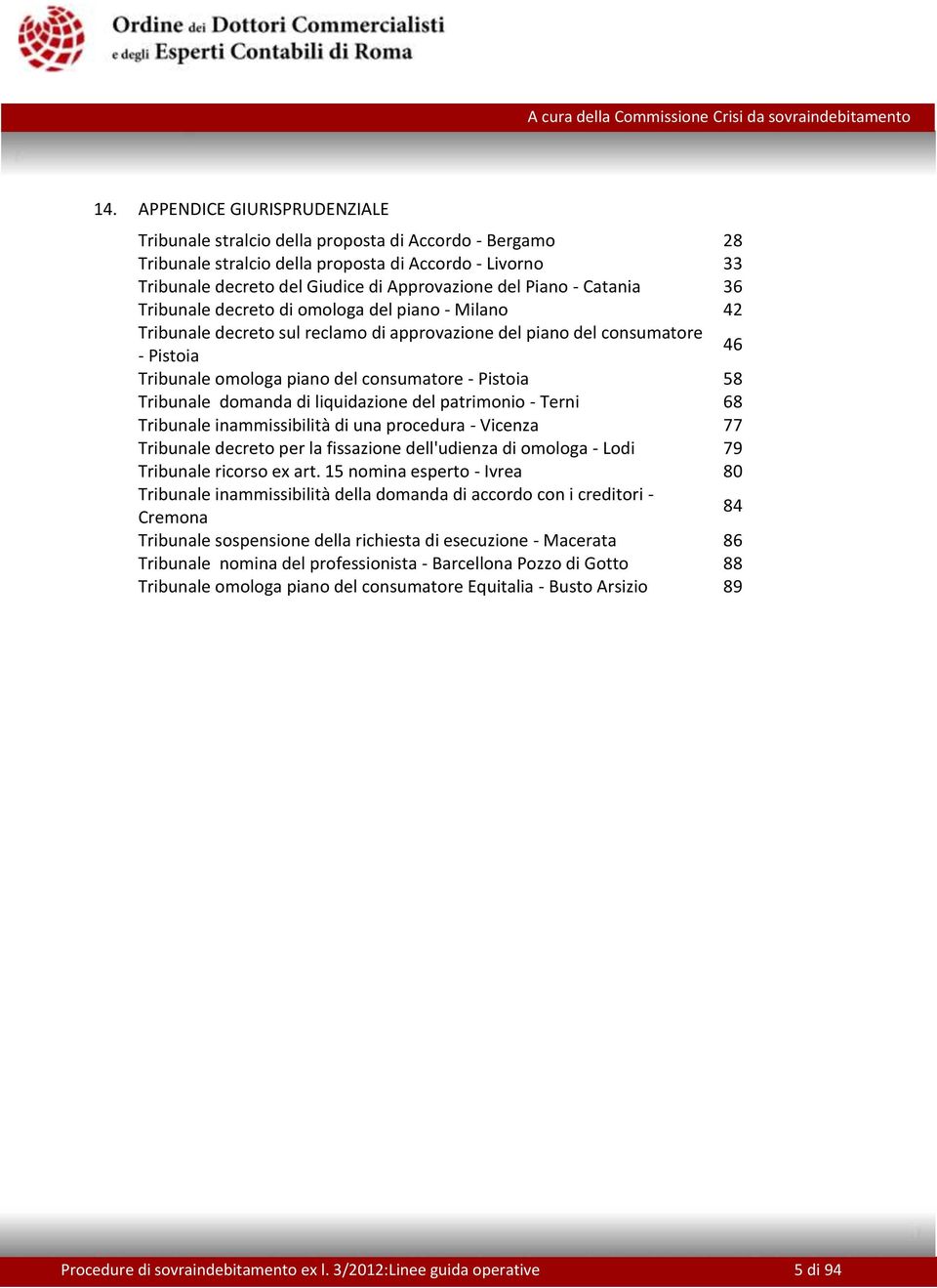 Ordine dei Dottori Commercialisti e degli Esperti Contabili di Roma

A cura della Commissione Crisi da sovraindebitamento

14. APPENDICE GIURISPRUDENZIALE

| | |
|---|---|
| Tribunale stralcio della proposta di Accordo - Bergamo | 28 |
| Tribunale stralcio della proposta di Accordo - Livorno | 33 |
| Tribunale decreto del Giudice di Approvazione del Piano - Catania | 36 |
| Tribunale decreto di omologa del piano - Milano | 42 |
| Tribunale decreto sul reclamo di approvazione del piano del consumatore - Pistoia | 46 |
| Tribunale omologa piano del consumatore - Pistoia | 58 |
| Tribunale domanda di liquidazione del patrimonio - Terni | 68 |
| Tribunale inammissibilità di una procedura - Vicenza | 77 |
| Tribunale decreto per la fissazione dell'udienza di omologa - Lodi | 79 |
| Tribunale ricorso ex art. 15 nomina esperto - Ivrea | 80 |
| Tribunale inammissibilità della domanda di accordo con i creditori - Cremona | 84 |
| Tribunale sospensione della richiesta di esecuzione - Macerata | 86 |
| Tribunale nomina del professionista - Barcellona Pozzo di Gotto | 88 |
| Tribunale omologa piano del consumatore Equitalia - Busto Arsizio | 89 |

Procedure di sovraindebitamento ex l. 3/2012:Linee guida operative 5 di 94